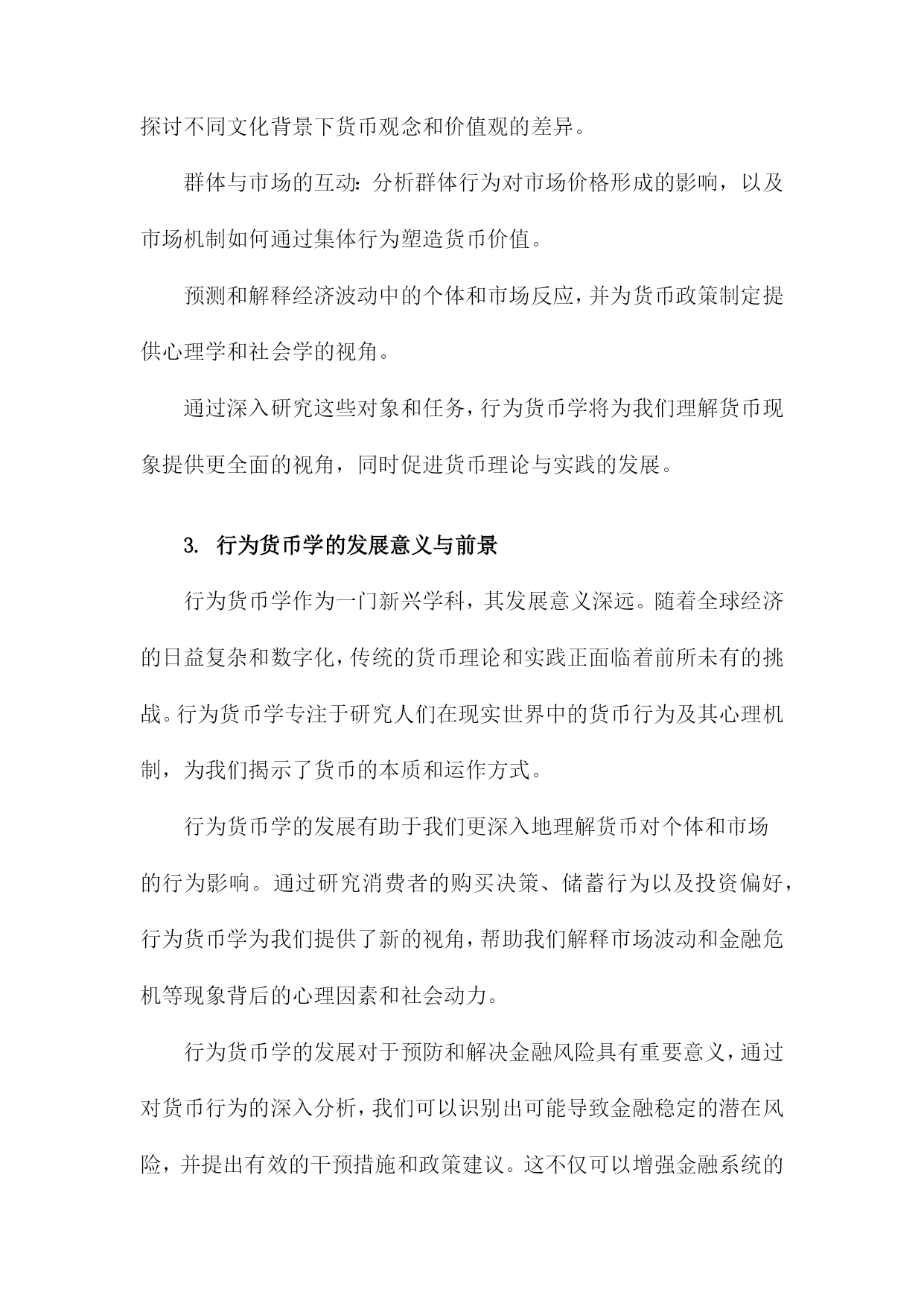 探讨不同文化背景下货币观念和价值观的差异。

群体与市场的互动：分析群体行为对市场价格形成的影响，以及市场机制如何通过集体行为塑造货币价值。

预测和解释经济波动中的个体和市场反应，并为货币政策制定提供心理学和社会学的视角。

通过深入研究这些对象和任务，行为货币学将为我们理解货币现象提供更全面的视角，同时促进货币理论与实践的发展。

3. 行为货币学的发展意义与前景

行为货币学作为一门新兴学科，其发展意义深远。随着全球经济的日益复杂和数字化，传统的货币理论和实践正面临着前所未有的挑战。行为货币学专注于研究人们在现实世界中的货币行为及其心理机制，为我们揭示了货币的本质和运作方式。

行为货币学的发展有助于我们更深入地理解货币对个体和市场的行为影响。通过研究消费者的购买决策、储蓄行为以及投资偏好，行为货币学为我们提供了新的视角，帮助我们解释市场波动和金融危机等现象背后的心理因素和社会动力。

行为货币学的发展对于预防和解决金融风险具有重要意义，通过对货币行为的深入分析，我们可以识别出可能导致金融稳定的潜在风险，并提出有效的干预措施和政策建议。这不仅可以增强金融系统的